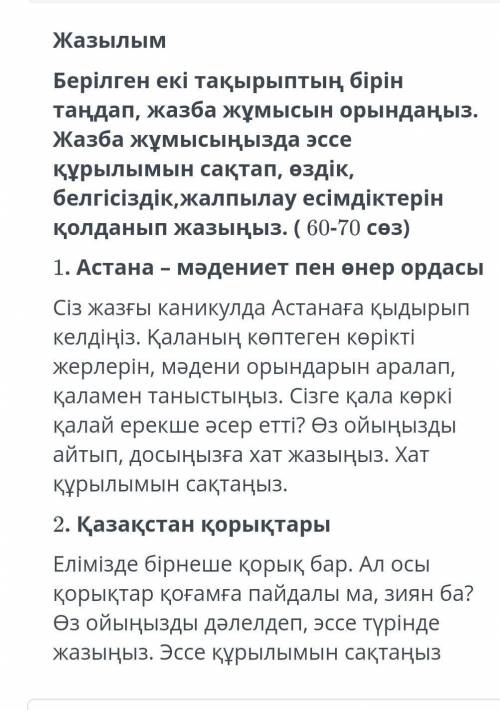 Жазылым

Берілген екі тақырыптың бірін таңдап, жазба жұмысын орындаңыз. Жазба жұмысыңызда эссе құрылымын сақтап, өздік, белгісіздік,жалпылау есімдіктерін қолданып жазыңыз. ( 60-70 сөз)

1. Астана – мәдениет пен өнер ордасы

Сіз жазғы каникулда Астанаға қыдырып келдіңіз. Қаланың көптеген көрікті жерлерін, мәдени орындарын аралап, қаламен таныстыңыз. Сізге қала көркі қалай ерекше әсер етті? Өз ойыңызды айтып, досыңызға хат жазыңыз. Хат құрылымын сақтаңыз.

2. Қазақстан қорықтары

Елімізде бірнеше қорық бар. Ал осы қорықтар қоғамға пайдалы ма, зиян ба? Өз ойыңызды дәлелдеп, эссе түрінде жазыңыз. Эссе құрылымын сақтаңыз